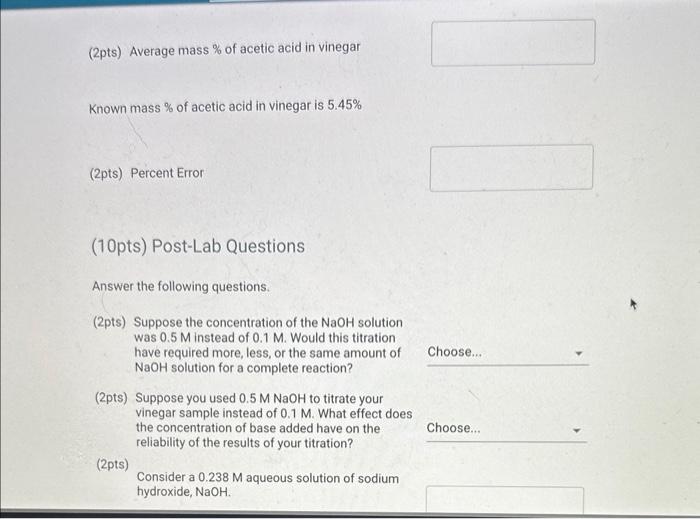 (2pts) Average mass % of acetic acid in vinegar

Known mass % of acetic acid in vinegar is 5.45%

(2pts) Percent Error

(10pts) Post-Lab Questions

Answer the following questions.

(2pts) Suppose the concentration of the NaOH solution was 0.5 M instead of 0.1 M. Would this titration have required more, less, or the same amount of NaOH solution for a complete reaction?

Choose...

(2pts) Suppose you used 0.5 M NaOH to titrate your vinegar sample instead of 0.1 M. What effect does the concentration of base added have on the reliability of the results of your titration?

Choose...

(2pts)
Consider a 0.238 M aqueous solution of sodium hydroxide, NaOH.